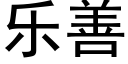 乐善